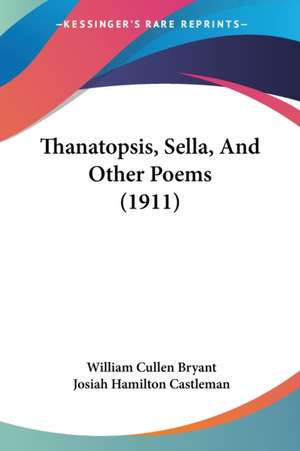 —KESSINGER'S RARE REPRINTS—

Thanatopsis, Sella, And Other Poems (1911)

William Cullen Bryant
Josiah Hamilton Castleman